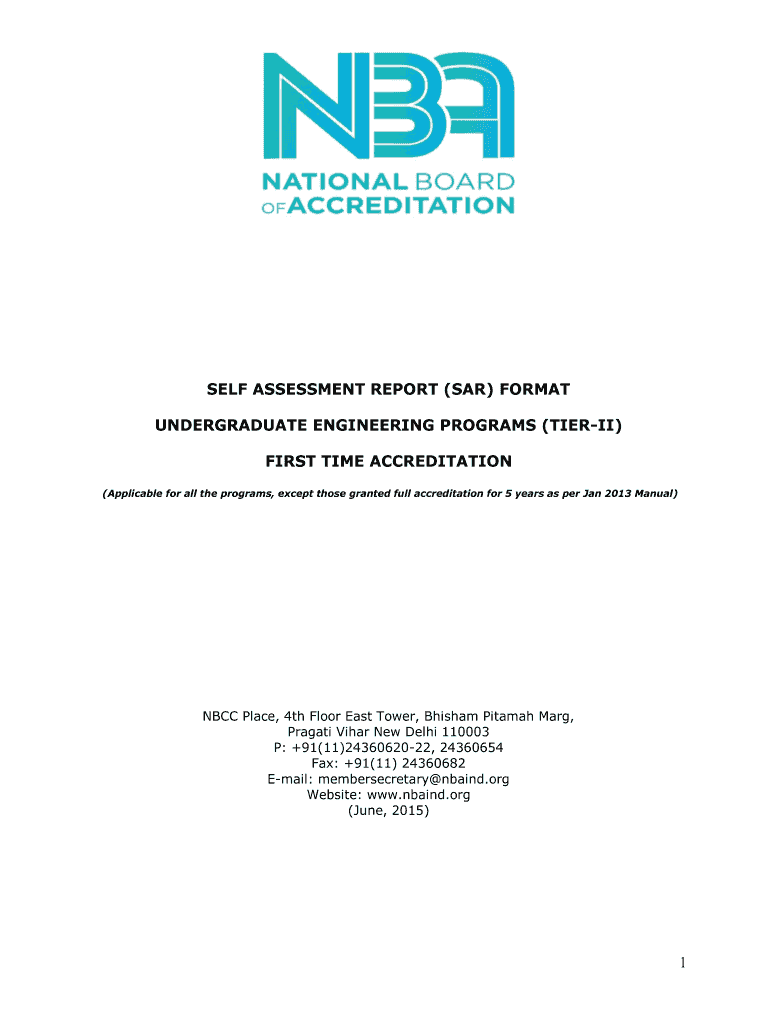 NBA

NATIONAL BOARD OF ACCREDITATION

SELF ASSESSMENT REPORT (SAR) FORMAT

UNDERGRADUATE ENGINEERING PROGRAMS (TIER-II)

FIRST TIME ACCREDITATION

(Applicable for all the programs, except those granted full accreditation for 5 years as per Jan 2013 Manual)

NBCC Place, 4th Floor East Tower, Bhisham Pitamah Marg,
Pragati Vihar New Delhi 110003
P: +91(11)24360620-22, 24360654
Fax: +91(11) 24360682
E-mail: membersecretary@nbaind.org
Website: www.nbaind.org
(June, 2015)

1